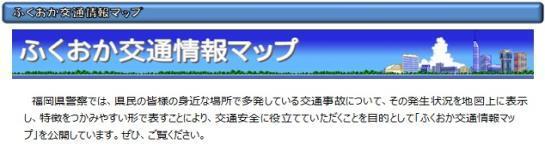 ふくおか交通情報マップ

ふくおか交通情報マップ

福岡県警察では、県民の皆様の身近な場所で多発している交通事故について、その発生状況を地図上に表示し、特徴をつかみやすい形で表すことにより、交通安全に役立てていただくことを目的として「ふくおか交通情報マップ」を公開しています。ぜひ、ご覧ください。